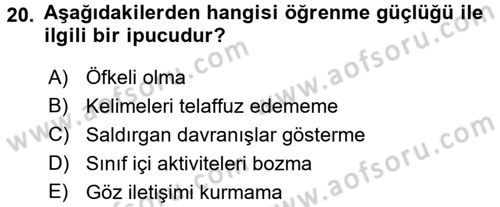 20. Aşağıdakilerden hangisi öğrenme güçlüğü ile ilgili bir ipucudur?

A) Öfkeli olma
B) Kelimeleri telaffuz edememe
C) Saldırgan davranışlar gösterme
D) Sınıf içi aktiviteleri bozma
E) Göz iletişimi kurmama

www.aofsoru.com
www.aofsoru.com
www.aofsoru.com
www.aofsoru.com